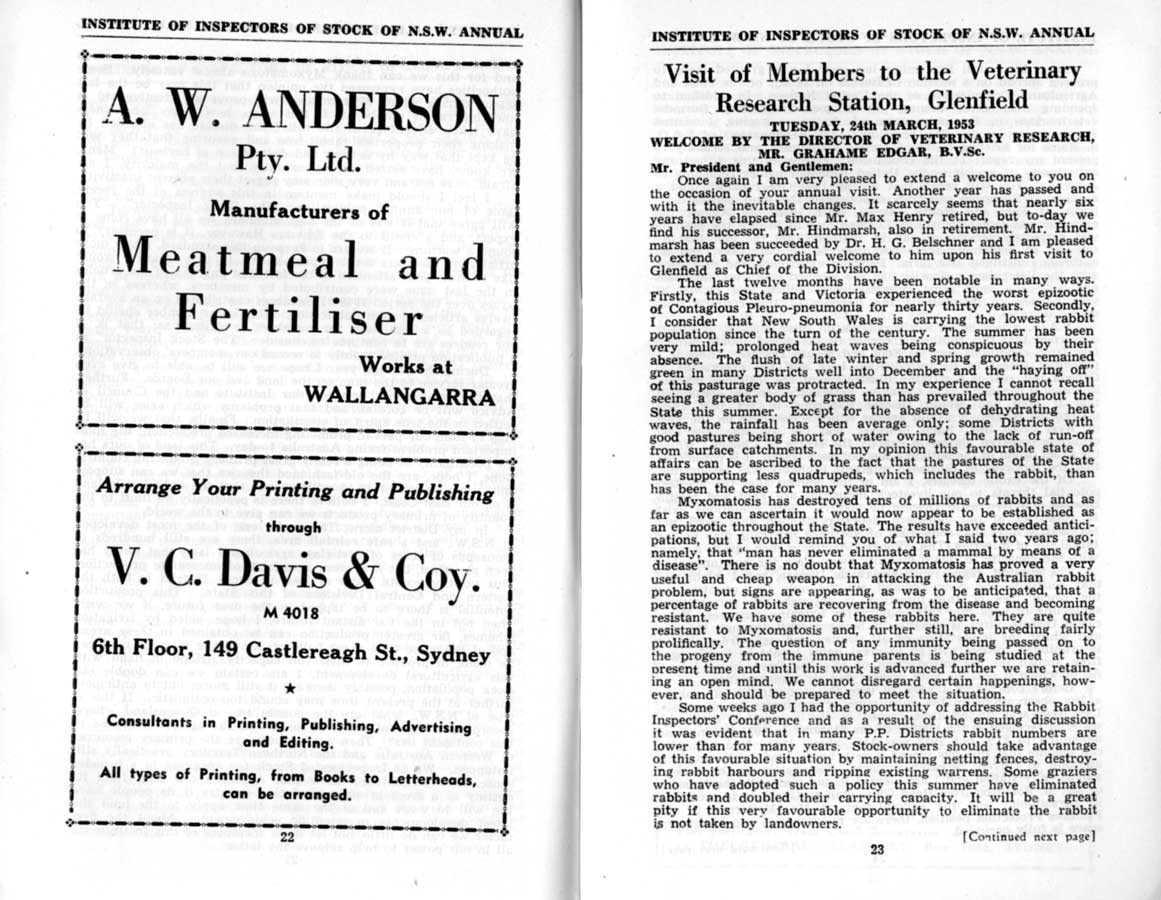 INSTITUTE OF INSPECTORS OF STOCK OF N.S.W. ANNUAL

A. W. ANDERSON

Pty. Ltd.

Manufacturers of

Meatmeal and Fertiliser

Works at WALLANGARRA

Arrange Your Printing and Publishing

through

V. C. Davis & Coy.

M 4018

6th Floor, 149 Castlereagh St., Sydney

★

Consultants in Printing, Publishing, Advertising and Editing.

All types of Printing, from Books to Letterheads, can be arranged.

22

INSTITUTE OF INSPECTORS OF STOCK OF N.S.W. ANNUAL

Visit of Members to the Veterinary Research Station, Glenfield

TUESDAY, 24th MARCH, 1953

WELCOME BY THE DIRECTOR OF VETERINARY RESEARCH, MR. GRAHAME EDGAR, B.V.Sc.

Mr. President and Gentlemen:

Once again I am very pleased to extend a welcome to you on the occasion of your annual visit. Another year has passed and with it the inevitable changes. It scarcely seems that nearly six years have elapsed since Mr. Max Henry retired, but to-day we find his successor, Mr. Hindmarsh, also in retirement. Mr. Hindmarsh has been succeeded by Dr. H. G. Belschner and I am pleased to extend a very cordial welcome to him upon his first visit to Glenfield as Chief of the Division.

The last twelve months have been notable in many ways. Firstly, this State and Victoria experienced the worst epizootic of Contagious Pleuro-pneumonia for nearly thirty years. Secondly, I consider that New South Wales is carrying the lowest rabbit population since the turn of the century. The summer has been very mild; prolonged heat waves being conspicuous by their absence. The flush of late winter and spring growth remained green in many Districts well into December and the "haying off" of this pasturage was protracted. In my experience I cannot recall seeing a greater body of grass than has prevailed throughout the State this summer. Except for the absence of dehydrating heat waves, the rainfall has been average only; some Districts with good pastures being short of water owing to the lack of run-off from surface catchments. In my opinion this favourable state of affairs can be ascribed to the fact that the pastures of the State are supporting less quadrupeds, which includes the rabbit, than has been the case for many years.

Myxomatosis has destroyed tens of millions of rabbits and as far as we can ascertain it would now appear to be established as an epizootic throughout the State. The results have exceeded anticipations, but I would remind you of what I said two years ago; namely, that "man has never eliminated a mammal by means of a disease". There is no doubt that Myxomatosis has proved a very useful and cheap weapon in attacking the Australian rabbit problem, but signs are appearing, as was to be anticipated, that a percentage of rabbits are recovering from the disease and becoming resistant. We have some of these rabbits here. They are quite resistant to Myxomatosis and, further still, are breeding fairly prolifically. The question of any immunity being passed on to the progeny from the immune parents is being studied at the present time and until this work is advanced further we are retaining an open mind. We cannot disregard certain happenings, however, and should be prepared to meet the situation.

Some weeks ago I had the opportunity of addressing the Rabbit Inspectors' Conference and as a result of the ensuing discussion it was evident that in many P.P. Districts rabbit numbers are lower than for many years. Stock-owners should take advantage of this favourable situation by maintaining netting fences, destroying rabbit harbours and ripping existing warrens. Some graziers who have adopted such a policy this summer have eliminated rabbits and doubled their carrying capacity. It will be a great pity if this very favourable opportunity to eliminate the rabbit is not taken by landowners.

[Continued next page]

23